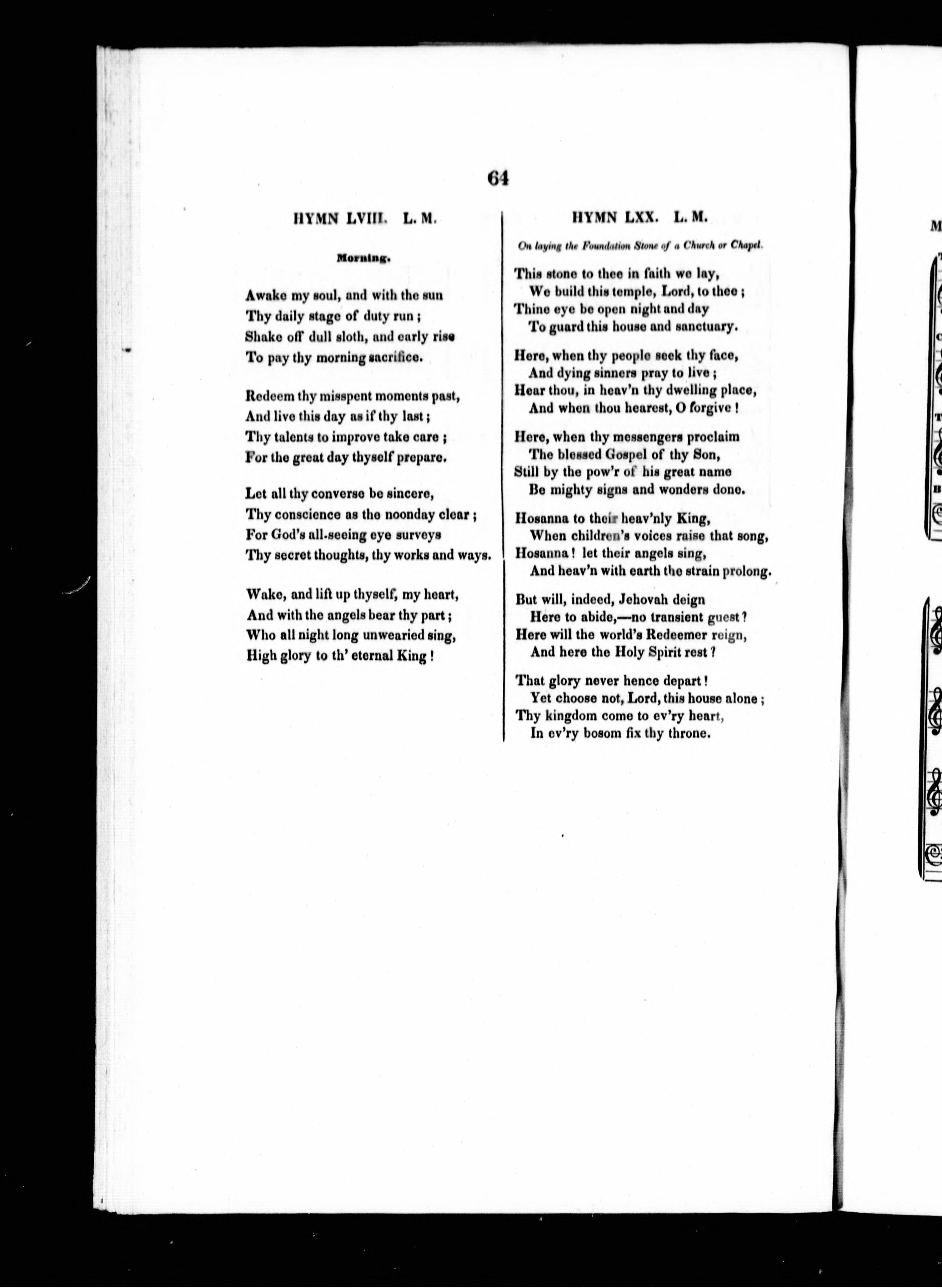 64

HYMN LVIII. L. M.

Morning.

Awake my soul, and with the sun
Thy daily stage of duty run;
Shake off dull sloth, and early rise
To pay thy morning sacrifice.

Redeem thy misspent moments past,
And live this day as if thy last;
Thy talents to improve take care;
For the great day thyself prepare.

Let all thy converse be sincere,
Thy conscience as the noonday clear;
For God's all-seeing eye surveys
Thy secret thoughts, thy works and ways.

Wake, and lift up thyself, my heart,
And with the angels bear thy part;
Who all night long unwearied sing,
High glory to th' eternal King!

HYMN LXX. L. M.

On laying the Foundation Stone of a Church or Chapel.

This stone to thee in faith we lay,
We build this temple, Lord, to thee;
Thine eye be open night and day
To guard this house and sanctuary.

Here, when thy people seek thy face,
And dying sinners pray to live;
Hear thou, in heav'n thy dwelling place,
And when thou hearest, O forgive!

Here, when thy messengers proclaim
The blessed Gospel of thy Son,
Still by the pow'r of his great name
Be mighty signs and wonders done.

Hosanna to their heav'nly King,
When children's voices raise that song,
Hosanna! let their angels sing,
And heav'n with earth the strain prolong.

But will, indeed, Jehovah deign
Here to abide,—no transient guest?
Here will the world's Redeemer reign,
And here the Holy Spirit rest?

That glory never hence depart!
Yet choose not, Lord, this house alone;
Thy kingdom come to ev'ry heart,
In ev'ry bosom fix thy throne.

M